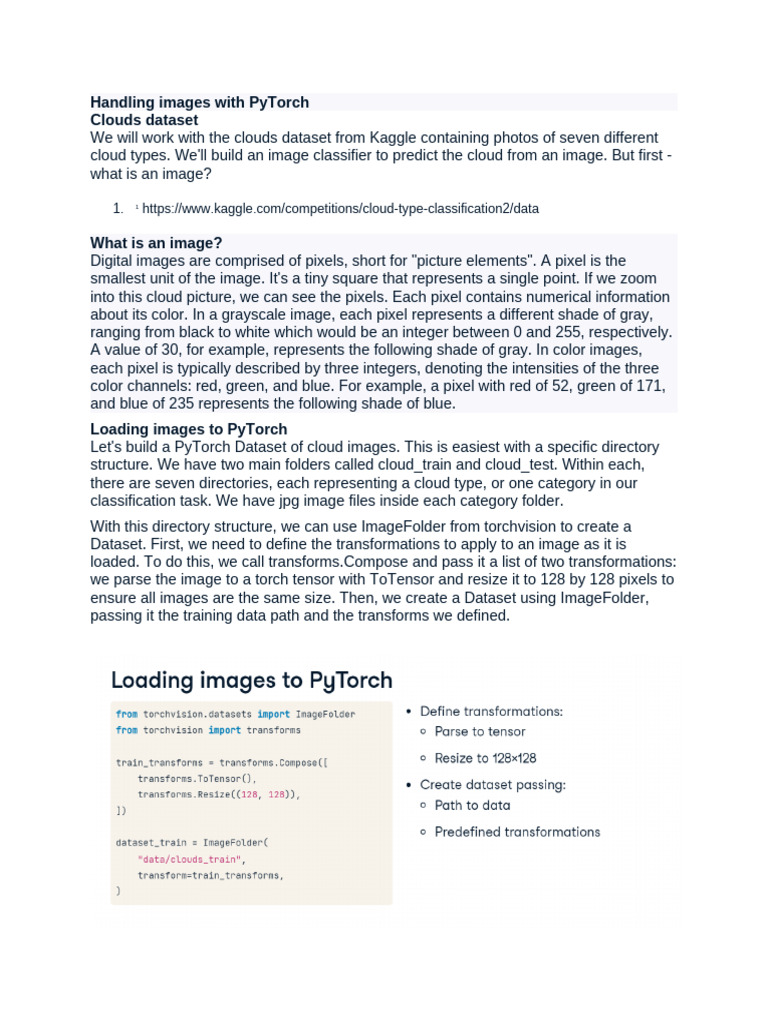 Handling images with PyTorch
Clouds dataset
We will work with the clouds dataset from Kaggle containing photos of seven different cloud types. We'll build an image classifier to predict the cloud from an image. But first - what is an image?

1. ¹ https://www.kaggle.com/competitions/cloud-type-classification2/data

What is an image?
Digital images are comprised of pixels, short for "picture elements". A pixel is the smallest unit of the image. It's a tiny square that represents a single point. If we zoom into this cloud picture, we can see the pixels. Each pixel contains numerical information about its color. In a grayscale image, each pixel represents a different shade of gray, ranging from black to white which would be an integer between 0 and 255, respectively. A value of 30, for example, represents the following shade of gray. In color images, each pixel is typically described by three integers, denoting the intensities of the three color channels: red, green, and blue. For example, a pixel with red of 52, green of 171, and blue of 235 represents the following shade of blue.

Loading images to PyTorch
Let's build a PyTorch Dataset of cloud images. This is easiest with a specific directory structure. We have two main folders called cloud_train and cloud_test. Within each, there are seven directories, each representing a cloud type, or one category in our classification task. We have jpg image files inside each category folder.

With this directory structure, we can use ImageFolder from torchvision to create a Dataset. First, we need to define the transformations to apply to an image as it is loaded. To do this, we call transforms.Compose and pass it a list of two transformations: we parse the image to a torch tensor with ToTensor and resize it to 128 by 128 pixels to ensure all images are the same size. Then, we create a Dataset using ImageFolder, passing it the training data path and the transforms we defined.

Loading images to PyTorch

from torchvision.datasets import ImageFolder
from torchvision import transforms

train_transforms = transforms.Compose([
    transforms.ToTensor(),
    transforms.Resize((128, 128)),
])

dataset_train = ImageFolder(
    "data/clouds_train",
    transform=train_transforms,
)

• Define transformations:
  ○ Parse to tensor
  ○ Resize to 128×128
• Create dataset passing:
  ○ Path to data
  ○ Predefined transformations